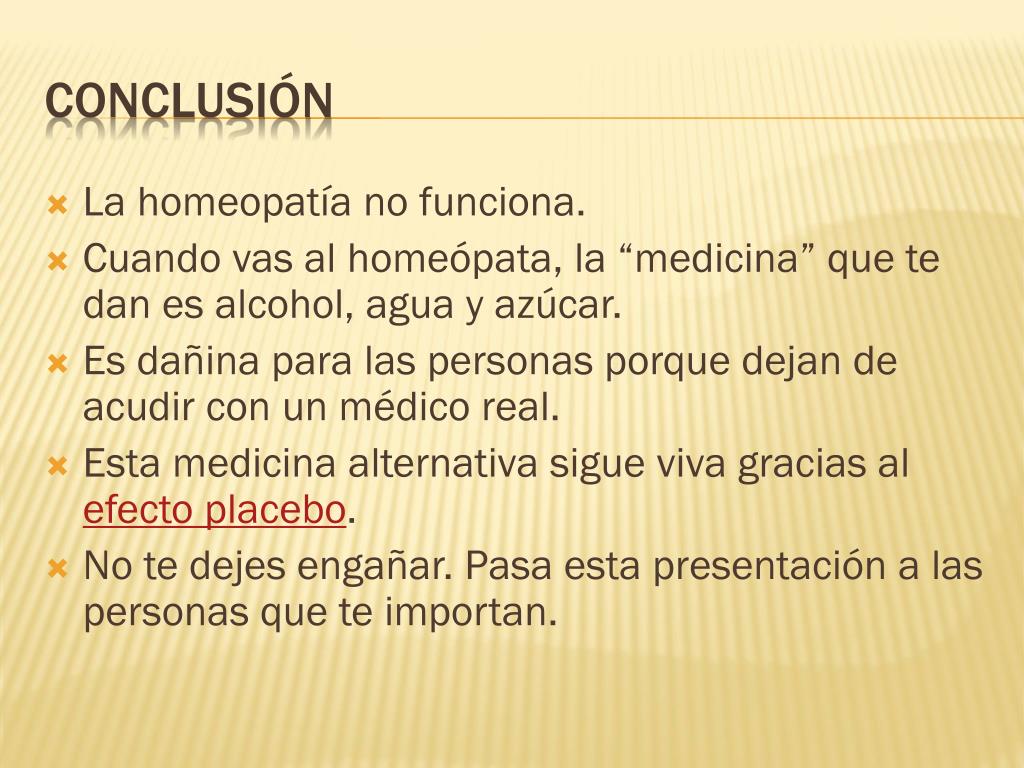 CONCLUSIÓN

La homeopatía no funciona.

Cuando vas al homeópata, la “medicina” que te dan es alcohol, agua y azúcar.

Es dañina para las personas porque dejan de acudir con un médico real.

Esta medicina alternativa sigue viva gracias al efecto placebo.

No te dejes engañar. Pasa esta presentación a las personas que te importan.